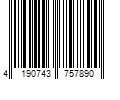 4 190743 757890